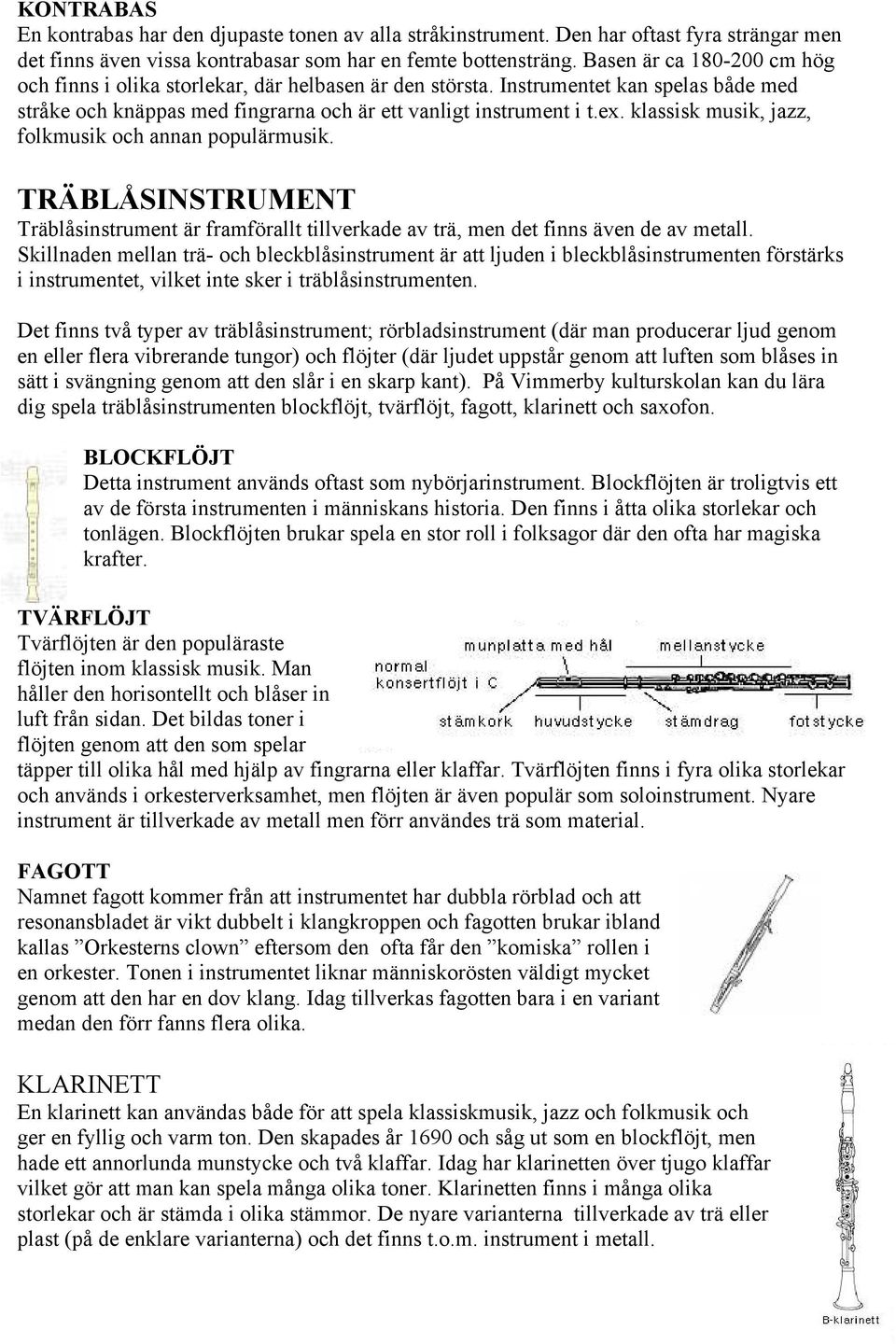 KONTRABAS
En kontrabas har den djupaste tonen av alla stråkinstrument. Den har oftast fyra strängar men det finns även vissa kontrabasar som har en femte bottensträng. Basen är ca 180-200 cm hög och finns i olika storlekar, där helbasen är den största. Instrumentet kan spelas både med stråke och knäppas med fingrarna och är ett vanligt instrument i t.ex. klassisk musik, jazz, folkmusik och annan populärmusik.

TRÄBLÅSINSTRUMENT
Träblåsinstrument är framförallt tillverkade av trä, men det finns även de av metall. Skillnaden mellan trä- och bleckblåsinstrument är att ljuden i bleckblåsinstrumenten förstärks i instrumentet, vilket inte sker i träblåsinstrumenten.

Det finns två typer av träblåsinstrument; rörbladsinstrument (där man producerar ljud genom en eller flera vibrerande tungor) och flöjter (där ljudet uppstår genom att luften som blåses in sätt i svängning genom att den slår i en skarp kant). På Vimmerby kulturskolan kan du lära dig spela träblåsinstrumenten blockflöjt, tvärflöjt, fagott, klarinett och saxofon.

BLOCKFLÖJT
Detta instrument används oftast som nybörjarinstrument. Blockflöjten är troligtvis ett av de första instrumenten i människans historia. Den finns i åtta olika storlekar och tonlägen. Blockflöjten brukar spela en stor roll i folksagor där den ofta har magiska krafter.

TVÄRFLÖJT
Tvärflöjten är den populäraste flöjten inom klassisk musik. Man håller den horisontellt och blåser in luft från sidan. Det bildas toner i flöjten genom att den som spelar täpper till olika hål med hjälp av fingrarna eller klaffar. Tvärflöjten finns i fyra olika storlekar och används i orkesterverksamhet, men flöjten är även populär som soloinstrument. Nyare instrument är tillverkade av metall men förr användes trä som material.

munplatta med hål
mellanstycke
normal konsertflöjt i C
stämkork
huvudstycke
stämdrag
fotstycke

FAGOTT
Namnet fagott kommer från att instrumentet har dubbla rörblad och att resonansbladet är vikt dubbelt i klangkroppen och fagotten brukar ibland kallas ”Orkesterns clown” eftersom den ofta får den ”komiska” rollen i en orkester. Tonen i instrumentet liknar människorösten väldigt mycket genom att den har en dov klang. Idag tillverkas fagotten bara i en variant medan den förr fanns flera olika.

KLARINETT
En klarinett kan användas både för att spela klassiskmusik, jazz och folkmusik och ger en fyllig och varm ton. Den skapades år 1690 och såg ut som en blockflöjt, men hade ett annorlunda munstycke och två klaffar. Idag har klarinetten över tjugo klaffar vilket gör att man kan spela många olika toner. Klarinetten finns i många olika storlekar och är stämda i olika stämmor. De nyare varianterna tillverkade av trä eller plast (på de enklare varianterna) och det finns t.o.m. instrument i metall.

B-klarinett